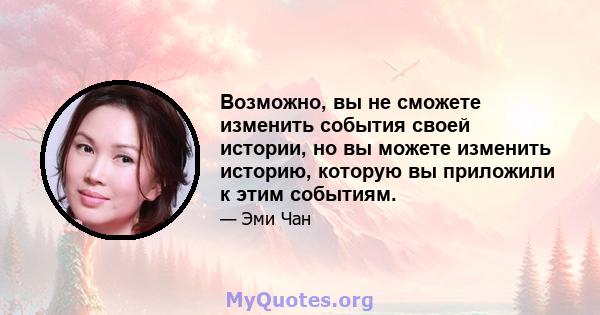 Возможно, вы не сможете изменить события своей истории, но вы можете изменить историю, которую вы приложили к этим событиям.

— Эми Чан

MyQuotes.org